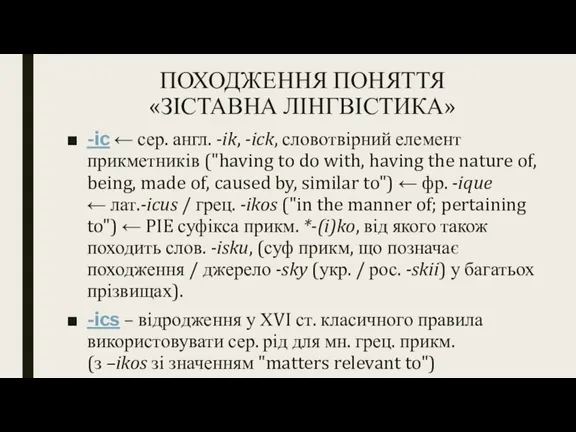 ПОХОДЖЕННЯ ПОНЯТТЯ «ЗІСТАВНА ЛІНГВІСТИКА»

■ -ic ← сер. англ. -ik, -ick, словотвірний елемент прикметників ("having to do with, having the nature of, being, made of, caused by, similar to") ← фр. -ique ← лат.-icus / грец. -ikos ("in the manner of; pertaining to") ← PIE суфікса прикм. *-(i)ko, від якого також походить слов. -isku, (суф прикм, що позначає походження / джерело -sky (укр. / рос. -skii) у багатьох прізвищах).

■ -ics – відродження у XVI ст. класичного правила використовувати сер. рід для мн. грец. прикм. (з –ikos зі значенням "matters relevant to")